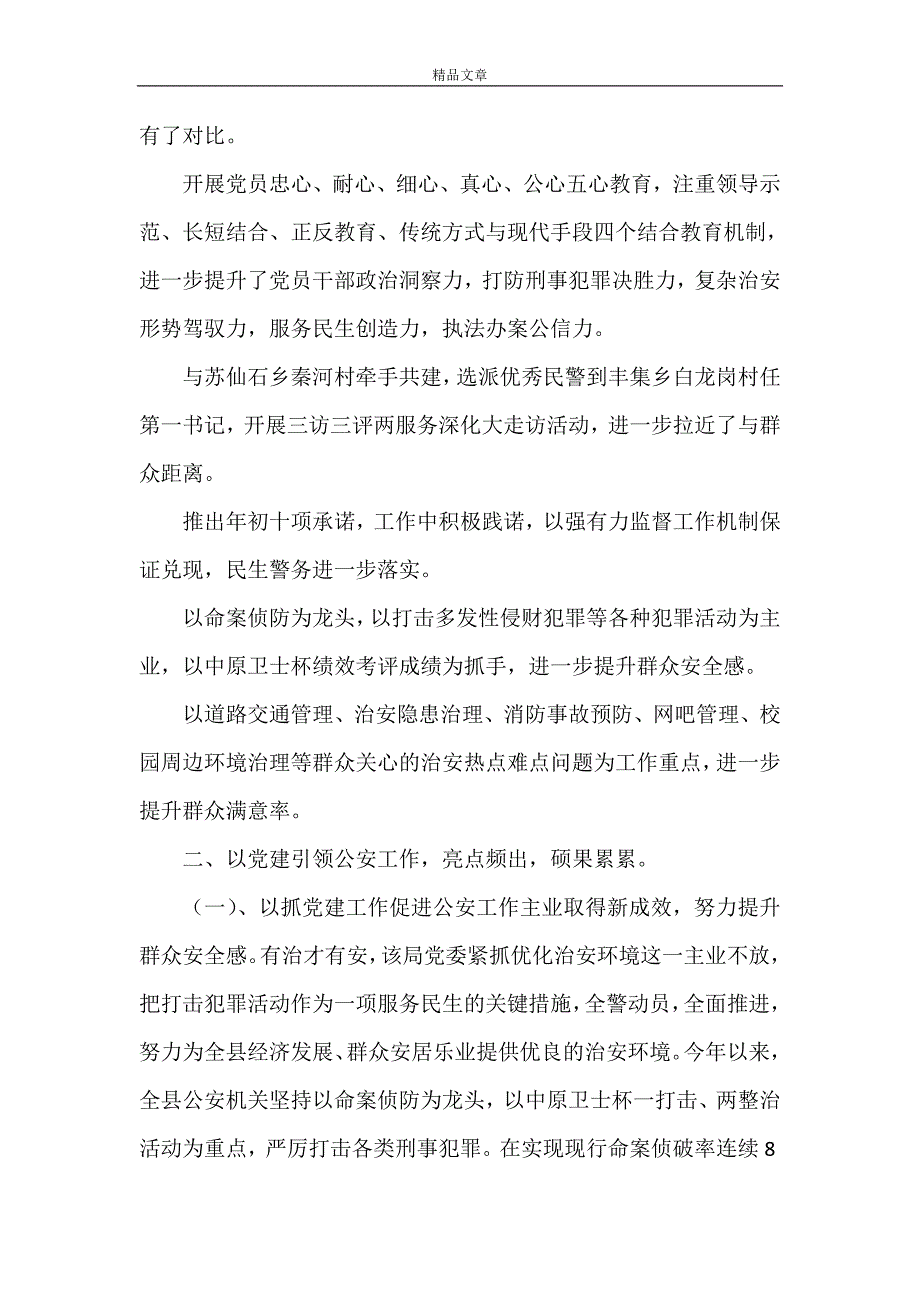 精品文章

有了对比。

开展党员忠心、耐心、细心、真心、公心五心教育，注重领导示范、长短结合、正反教育、传统方式与现代手段四个结合教育机制，进一步提升了党员干部政治洞察力，打防刑事犯罪决胜力，复杂治安形势驾驭力，服务民生创造力，执法办案公信力。

与苏仙石乡秦河村牵手共建，选派优秀民警到丰集乡白龙岗村任第一书记，开展三访三评两服务深化大走访活动，进一步拉近了与群众距离。

推出年初十项承诺，工作中积极践诺，以强有力监督工作机制保证兑现，民生警务进一步落实。

以命案侦防为龙头，以打击多发性侵财犯罪等各种犯罪活动为主业，以中原卫士杯绩效考评成绩为抓手，进一步提升群众安全感。

以道路交通管理、治安隐患治理、消防事故预防、网吧管理、校园周边环境治理等群众关心的治安热点难点问题为工作重点，进一步提升群众满意率。

二、以党建引领公安工作，亮点频出，硕果累累。

（一）、以抓党建工作促进公安工作主业取得新成效，努力提升群众安全感。有治才有安，该局党委紧抓优化治安环境这一主业不放，把打击犯罪活动作为一项服务民生的关键措施，全警动员，全面推进，努力为全县经济发展、群众安居乐业提供优良的治安环境。今年以来，全县公安机关坚持以命案侦防为龙头，以中原卫士杯一打击、两整治活动为重点，严厉打击各类刑事犯罪。在实现现行命案侦破率连续8